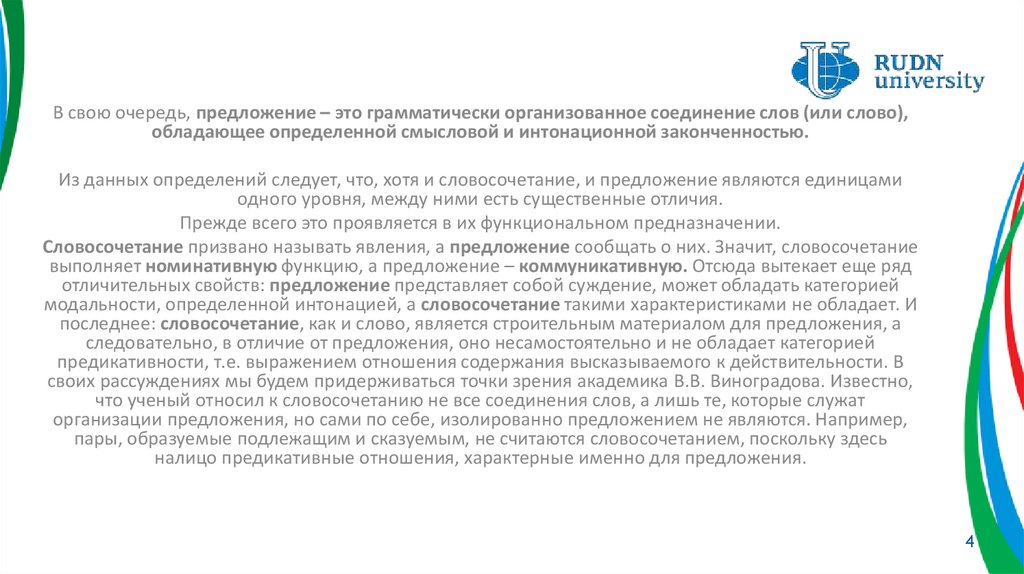 RUDN university

В свою очередь, предложение – это грамматически организованное соединение слов (или слово), обладающее определенной смысловой и интонационной законченностью.

Из данных определений следует, что, хотя и словосочетание, и предложение являются единицами одного уровня, между ними есть существенные отличия.

Прежде всего это проявляется в их функциональном предназначении.

Словосочетание призвано называть явления, а предложение сообщать о них. Значит, словосочетание выполняет номинативную функцию, а предложение – коммуникативную. Отсюда вытекает еще ряд отличительных свойств: предложение представляет собой суждение, может обладать категорией модальности, определенной интонацией, а словосочетание такими характеристиками не обладает. И последнее: словосочетание, как и слово, является строительным материалом для предложения, а следовательно, в отличие от предложения, оно несамостоятельно и не обладает категорией предикативности, т.е. выражением отношения содержания высказываемого к действительности. В своих рассуждениях мы будем придерживаться точки зрения академика В.В. Виноградова. Известно, что ученый относил к словосочетанию не все соединения слов, а лишь те, которые служат организации предложения, но сами по себе, изолированно предложением не являются. Например, пары, образуемые подлежащим и сказуемым, не считаются словосочетанием, поскольку здесь налицо предикативные отношения, характерные именно для предложения.

4